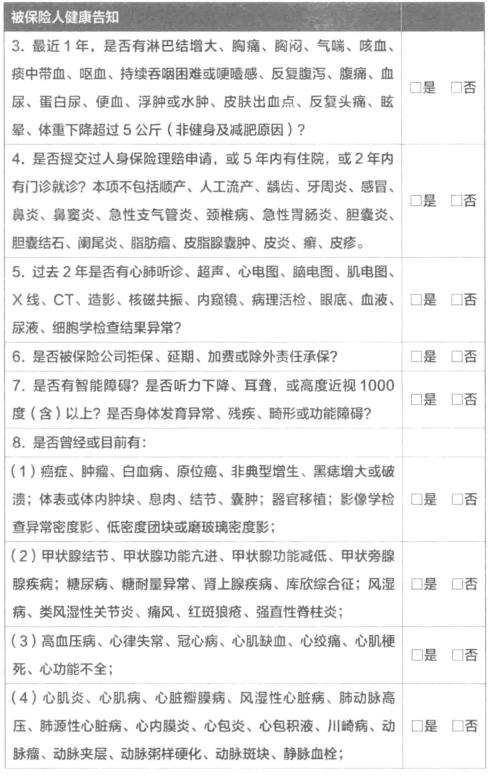 | 被保险人健康告知 | |
|---|---|
| 3. 最近 1 年，是否有淋巴结增大、胸痛、胸闷、气喘、咳血、痰中带血、呕血、持续吞咽困难或哽噎感、反复腹泻、腹痛、血尿、蛋白尿、便血、浮肿或水肿、皮肤出血点、反复头痛、眩晕、体重下降超过 5 公斤（非健身及减肥原因）？ | □是 □否 |
| 4. 是否提交过人身保险理赔申请，或 5 年内有住院，或 2 年内有门诊就诊？本项不包括顺产、人工流产、龋齿、牙周炎、感冒、鼻炎、鼻窦炎、急性支气管炎、颈椎病、急性胃肠炎、胆囊炎、胆囊结石、阑尾炎、脂肪瘤、皮脂腺囊肿、皮炎、癣、皮疹。 | □是 □否 |
| 5. 过去 2 年是否有心肺听诊、超声、心电图、脑电图、肌电图、X 线、CT、造影、核磁共振、内窥镜、病理活检、眼底、血液、尿液、细胞学检查结果异常？ | □是 □否 |
| 6. 是否被保险公司拒保、延期、加费或除外责任承保？ | □是 □否 |
| 7. 是否有智能障碍？是否听力下降、耳聋，或高度近视 1000 度（含）以上？是否身体发育异常、残疾、畸形或功能障碍？ | □是 □否 |
| 8. 是否曾经或目前有： | |
| （1）癌症、肿瘤、白血病、原位癌、非典型增生、黑痣增大或破溃；体表或体内肿块、息肉、结节、囊肿；器官移植；影像学检查异常密度影、低密度团块或磨玻璃密度影； | □是 □否 |
| （2）甲状腺结节、甲状腺功能亢进、甲状腺功能减低、甲状旁腺腺疾病；糖尿病、糖耐量异常、肾上腺疾病、库欣综合征；风湿病、类风湿性关节炎、痛风、红斑狼疮、强直性脊柱炎； | □是 □否 |
| （3）高血压病、心律失常、冠心病、心肌缺血、心绞痛、心肌梗死、心功能不全； | □是 □否 |
| （4）心肌炎、心肌病、心脏瓣膜病、风湿性心脏病、肺动脉高压、肺源性心脏病、心内膜炎、心包炎、心包积液、川崎病、动脉瘤、动脉夹层、动脉粥样硬化、动脉斑块、静脉血栓； | □是 □否 |